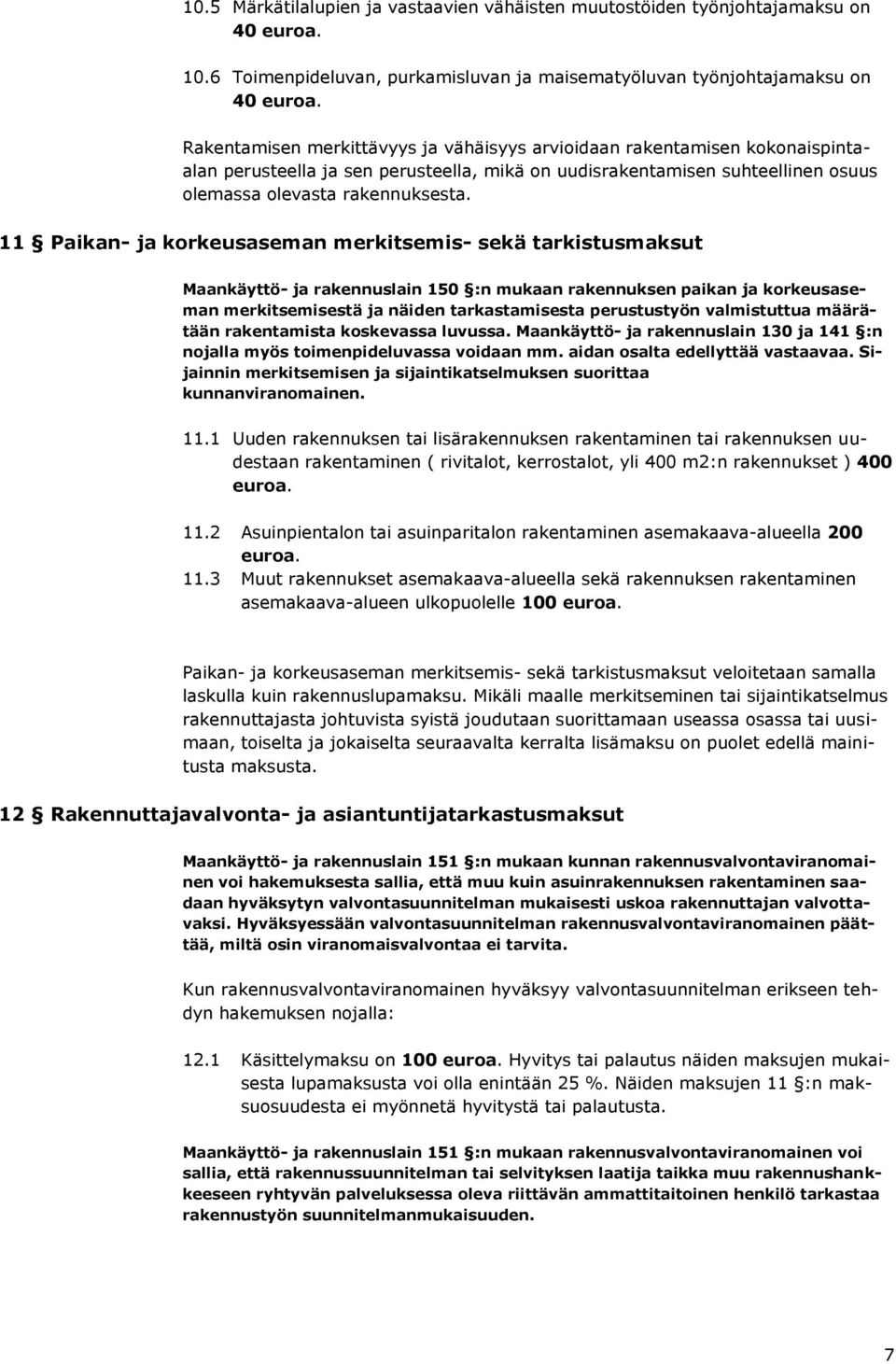 10.5 Märkätilalupien ja vastaavien vähäisten muutostöiden työnjohtajamaksu on 40 euroa.

10.6 Toimenpideluvan, purkamisluvan ja maisematyöluvan työnjohtajamaksu on 40 euroa.

Rakentamisen merkittävyys ja vähäisyys arvioidaan rakentamisen kokonaispinta-alan perusteella ja sen perusteella, mikä on uudisrakentamisen suhteellinen osuus olemassa olevasta rakennuksesta.

11 § Paikan- ja korkeusaseman merkitsemis- sekä tarkistusmaksut

Maankäyttö- ja rakennuslain 150 §:n mukaan rakennuksen paikan ja korkeusaseman merkitsemisestä ja näiden tarkastamisesta perustustyön valmistuttua määrätään rakentamista koskevassa luvussa. Maankäyttö- ja rakennuslain 130 ja 141 §:n nojalla myös toimenpideluvassa voidaan mm. aidan osalta edellyttää vastaavaa. Sijainnin merkitsemisen ja sijaintikatselmuksen suorittaa kunnanviranomainen.

11.1 Uuden rakennuksen tai lisärakennuksen rakentaminen tai rakennuksen uudestaan rakentaminen ( rivitalot, kerrostalot, yli 400 m2:n rakennukset ) 400 euroa.

11.2 Asuinpientalon tai asuinparitalon rakentaminen asemakaava-alueella 200 euroa.

11.3 Muut rakennukset asemakaava-alueella sekä rakennuksen rakentaminen asemakaava-alueen ulkopuolelle 100 euroa.

Paikan- ja korkeusaseman merkitsemis- sekä tarkistusmaksut veloitetaan samalla laskulla kuin rakennuslupamaksu. Mikäli maalle merkitseminen tai sijaintikatselmus rakennuttajasta johtuvista syistä joudutaan suorittamaan useassa osassa tai uusimaan, toiselta ja jokaiselta seuraavalta kerralta lisämaksu on puolet edellä mainitusta maksusta.

12 § Rakennuttajavalvonta- ja asiantuntijatarkastusmaksut

Maankäyttö- ja rakennuslain 151 §:n mukaan kunnan rakennusvalvontaviranomainen voi hakemuksesta sallia, että muu kuin asuinrakennuksen rakentaminen saadaan hyväksytyn valvontasuunnitelman mukaisesti uskoa rakennuttajan valvottavaksi. Hyväksyessään valvontasuunnitelman rakennusvalvontaviranomainen päättää, miltä osin viranomaisvalvontaa ei tarvita.

Kun rakennusvalvontaviranomainen hyväksyy valvontasuunnitelman erikseen tehdyn hakemuksen nojalla:

12.1 Käsittelymaksu on 100 euroa. Hyvitys tai palautus näiden maksujen mukaisesta lupamaksusta voi olla enintään 25 %. Näiden maksujen 11 §:n maksuosuudesta ei myönnetä hyvitystä tai palautusta.

Maankäyttö- ja rakennuslain 151 §:n mukaan rakennusvalvontaviranomainen voi sallia, että rakennussuunnitelman tai selvityksen laatija taikka muu rakennushankkeeseen ryhtyvän palveluksessa oleva riittävän ammattitaitoinen henkilö tarkastaa rakennustyön suunnitelmanmukaisuuden.

7